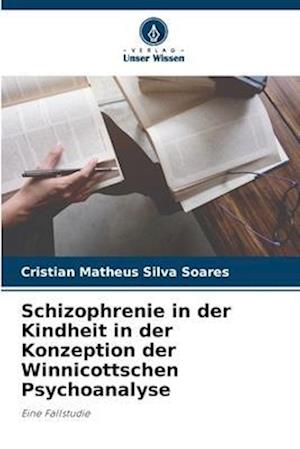 VERLAG
Unser Wissen

Cristian Matheus Silva Soares

Schizophrenie in der Kindheit in der Konzeption der Winnicottschen Psychoanalyse

Eine Fallstudie